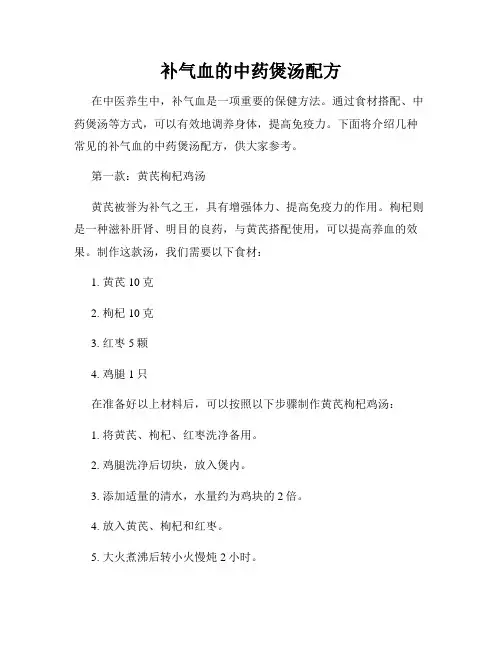 补气血的中药煲汤配方

在中医养生中，补气血是一项重要的保健方法。通过食材搭配、中药煲汤等方式，可以有效地调养身体，提高免疫力。下面将介绍几种常见的补气血的中药煲汤配方，供大家参考。

第一款：黄芪枸杞鸡汤

黄芪被誉为补气之王，具有增强体力、提高免疫力的作用。枸杞则是一种滋补肝肾、明目的良药，与黄芪搭配使用，可以提高养血的效果。制作这款汤，我们需要以下食材：

1. 黄芪 10 克

2. 枸杞 10 克

3. 红枣 5 颗

4. 鸡腿 1 只

在准备好以上材料后，可以按照以下步骤制作黄芪枸杞鸡汤：

1. 将黄芪、枸杞、红枣洗净备用。

2. 鸡腿洗净后切块，放入煲内。

3. 添加适量的清水，水量约为鸡块的 2 倍。

4. 放入黄芪、枸杞和红枣。

5. 大火煮沸后转小火慢炖 2 小时。